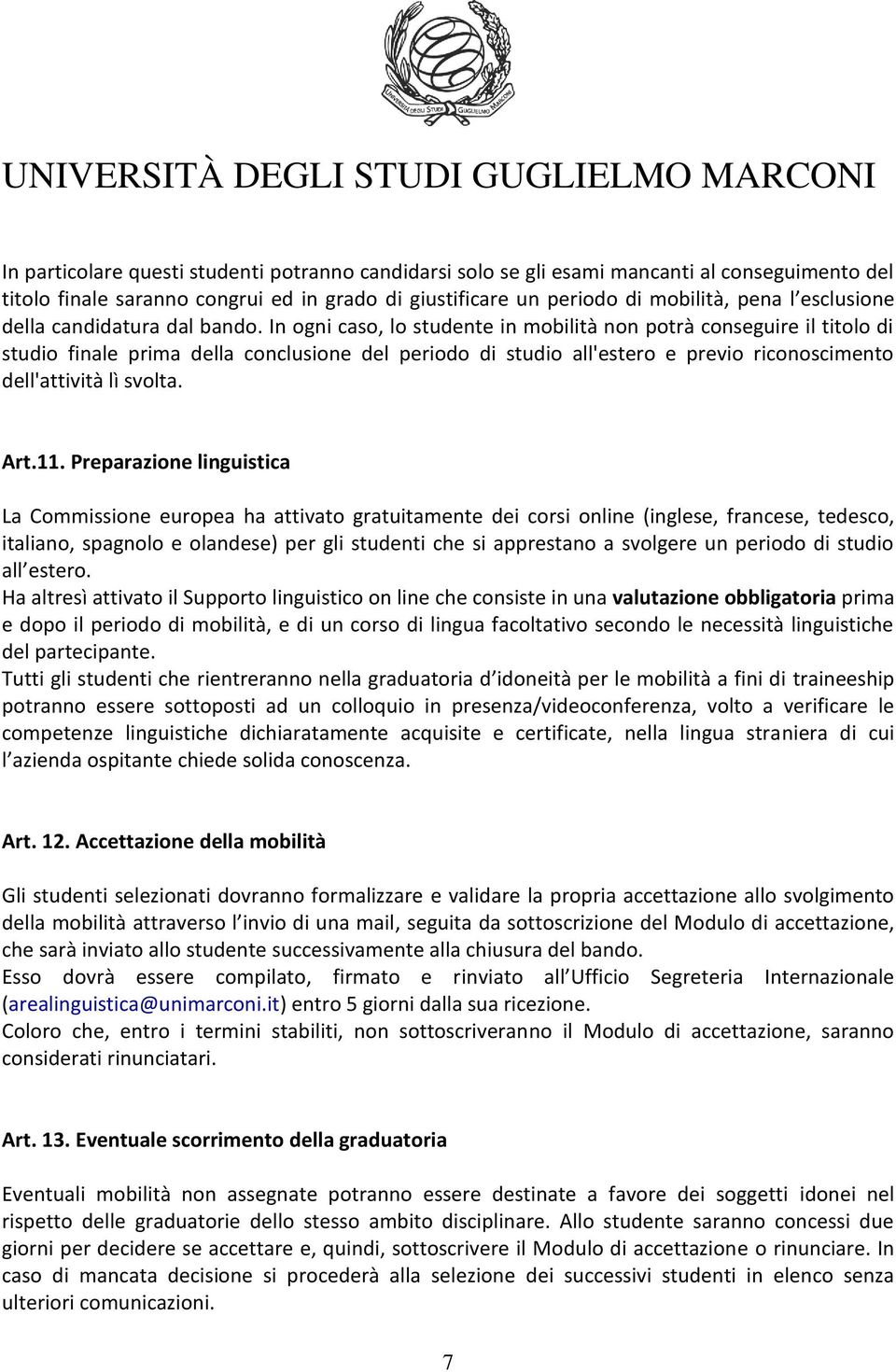 UNIVERSITÀ DEGLI STUDI GUGLIELMO MARCONI

UNIVERSITÀ DEGLI STUDI GUGLIELMO MARCONI

In particolare questi studenti potranno candidarsi solo se gli esami mancanti al conseguimento del titolo finale saranno congrui ed in grado di giustificare un periodo di mobilità, pena l esclusione della candidatura dal bando. In ogni caso, lo studente in mobilità non potrà conseguire il titolo di studio finale prima della conclusione del periodo di studio all'estero e previo riconoscimento dell'attività lì svolta.

Art.11. Preparazione linguistica

La Commissione europea ha attivato gratuitamente dei corsi online (inglese, francese, tedesco, italiano, spagnolo e olandese) per gli studenti che si apprestano a svolgere un periodo di studio all estero.
Ha altresì attivato il Supporto linguistico on line che consiste in una valutazione obbligatoria prima e dopo il periodo di mobilità, e di un corso di lingua facoltativo secondo le necessità linguistiche del partecipante.
Tutti gli studenti che rientreranno nella graduatoria d idoneità per le mobilità a fini di traineeship potranno essere sottoposti ad un colloquio in presenza/videoconferenza, volto a verificare le competenze linguistiche dichiaratamente acquisite e certificate, nella lingua straniera di cui l azienda ospitante chiede solida conoscenza.

Art. 12. Accettazione della mobilità

Gli studenti selezionati dovranno formalizzare e validare la propria accettazione allo svolgimento della mobilità attraverso l invio di una mail, seguita da sottoscrizione del Modulo di accettazione, che sarà inviato allo studente successivamente alla chiusura del bando.
Esso dovrà essere compilato, firmato e rinviato all Ufficio Segreteria Internazionale (arealinguistica@unimarconi.it) entro 5 giorni dalla sua ricezione.
Coloro che, entro i termini stabiliti, non sottoscriveranno il Modulo di accettazione, saranno considerati rinunciatari.

Art. 13. Eventuale scorrimento della graduatoria

Eventuali mobilità non assegnate potranno essere destinate a favore dei soggetti idonei nel rispetto delle graduatorie dello stesso ambito disciplinare. Allo studente saranno concessi due giorni per decidere se accettare e, quindi, sottoscrivere il Modulo di accettazione o rinunciare. In caso di mancata decisione si procederà alla selezione dei successivi studenti in elenco senza ulteriori comunicazioni.

7